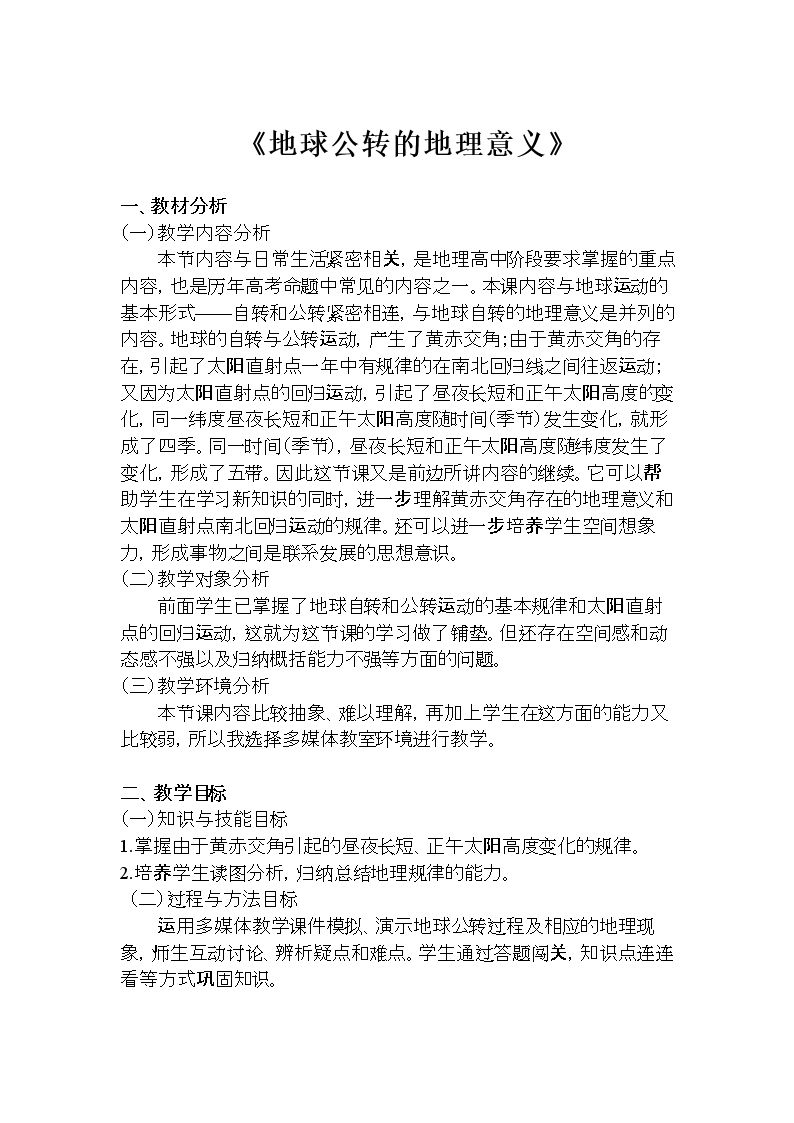 《地球公转的地理意义》

一、教材分析
(一)教学内容分析

本节内容与日常生活紧密相关，是地理高中阶段要求掌握的重点内容，也是历年高考命题中常见的内容之一。本课内容与地球运动的基本形式——自转和公转紧密相连，与地球自转的地理意义是并列的内容。地球的自转与公转运动，产生了黄赤交角;由于黄赤交角的存在，引起了太阳直射点一年中有规律的在南北回归线之间往返运动;又因为太阳直射点的回归运动，引起了昼夜长短和正午太阳高度的变化，同一纬度昼夜长短和正午太阳高度随时间(季节)发生变化，就形成了四季。同一时间(季节)，昼夜长短和正午太阳高度随纬度发生了变化，形成了五带。因此这节课又是前边所讲内容的继续。它可以帮助学生在学习新知识的同时，进一步理解黄赤交角存在的地理意义和太阳直射点南北回归运动的规律。还可以进一步培养学生空间想象力，形成事物之间是联系发展的思想意识。

(二)教学对象分析

前面学生已掌握了地球自转和公转运动的基本规律和太阳直射点的回归运动，这就为这节课的学习做了铺垫。但还存在空间感和动态感不强以及归纳概括能力不强等方面的问题。

(三)教学环境分析

本节课内容比较抽象、难以理解，再加上学生在这方面的能力又比较弱，所以我选择多媒体教室环境进行教学。

二、教学目标
(一)知识与技能目标
1.掌握由于黄赤交角引起的昼夜长短、正午太阳高度变化的规律。
2.培养学生读图分析，归纳总结地理规律的能力。
(二)过程与方法目标

运用多媒体教学课件模拟、演示地球公转过程及相应的地理现象，师生互动讨论、辨析疑点和难点。学生通过答题闯关，知识点连连看等方式巩固知识。